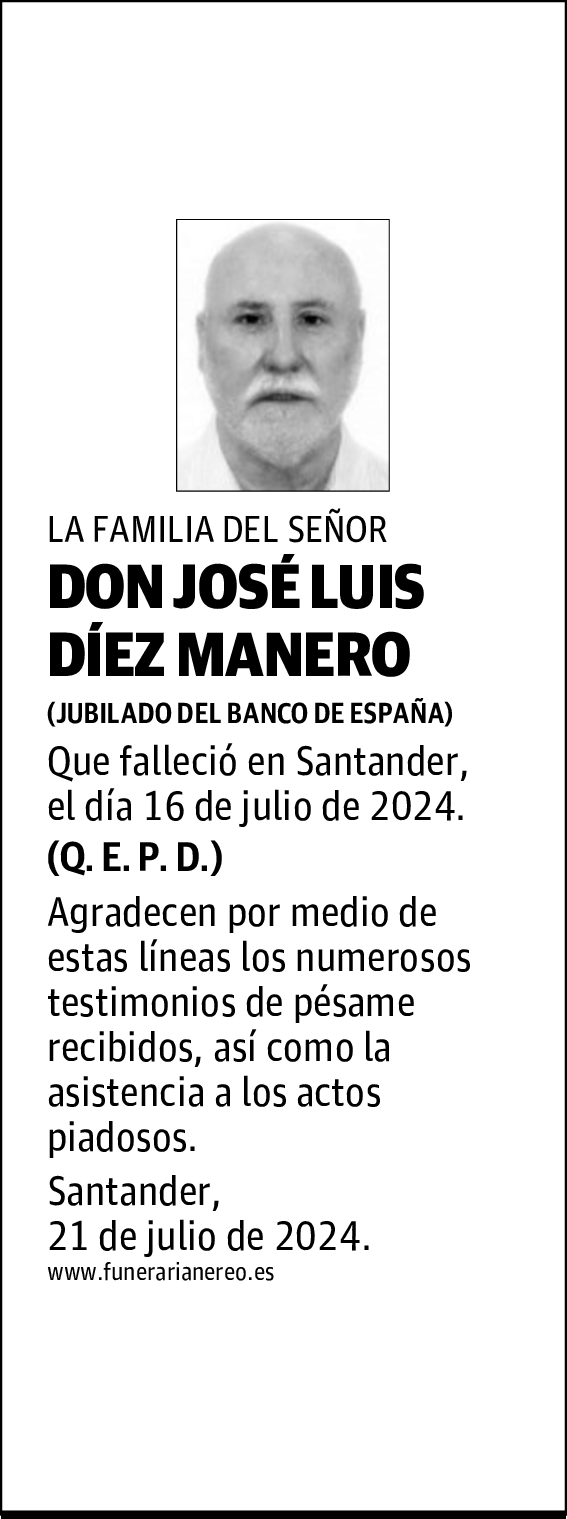 LA FAMILIA DEL SEÑOR

DON JOSÉ LUIS DÍEZ MANERO

(JUBILADO DEL BANCO DE ESPAÑA)

Que falleció en Santander, el día 16 de julio de 2024.

(Q. E. P. D.)

Agradecen por medio de estas líneas los numerosos testimonios de pésame recibidos, así como la asistencia a los actos piadosos.

Santander,
21 de julio de 2024.

www.funerarianereo.es